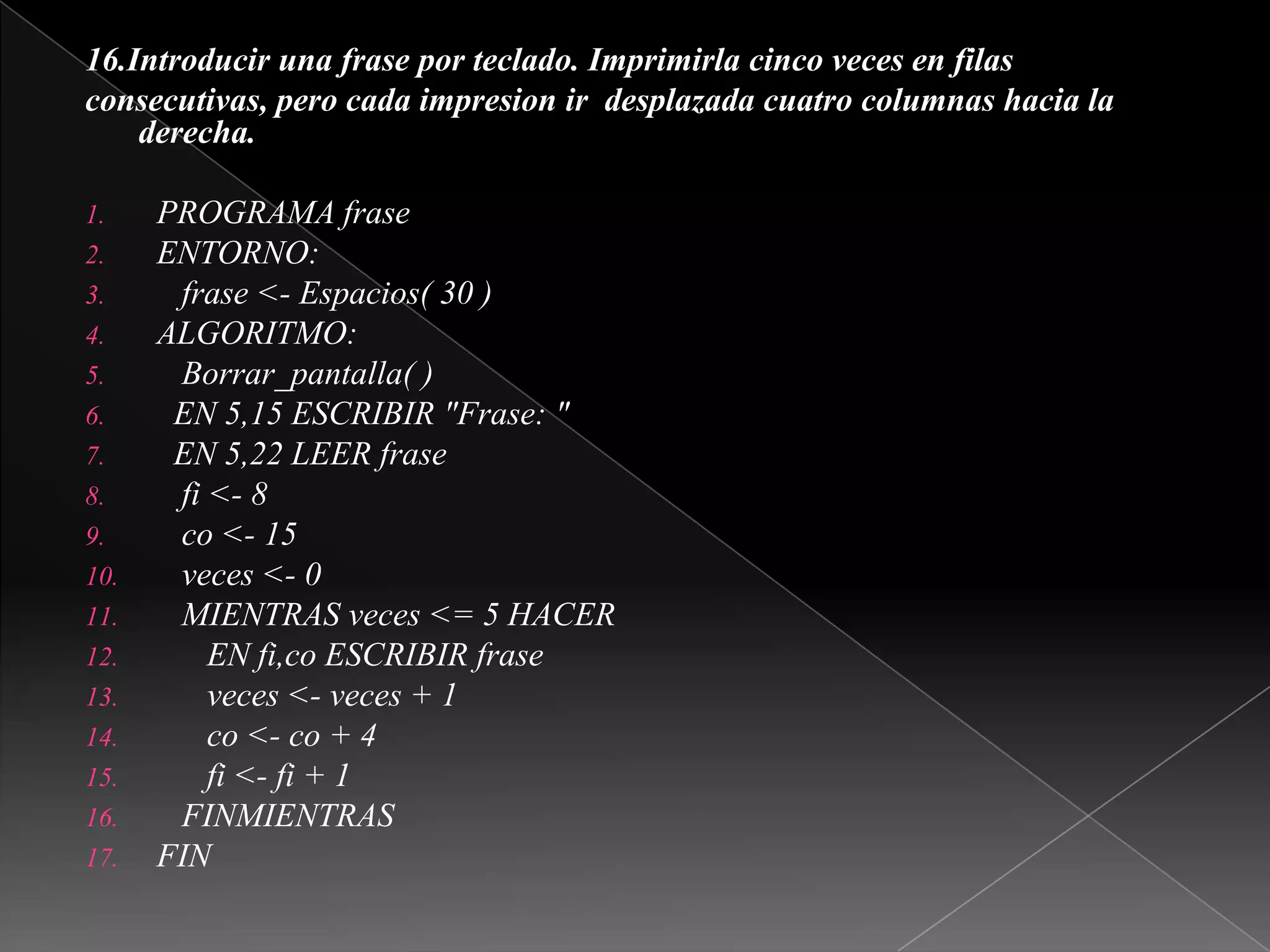 16.Introducir una frase por teclado. Imprimirla cinco veces en filas consecutivas, pero cada impresion ir desplazada cuatro columnas hacia la derecha.

1. PROGRAMA frase
2. ENTORNO:
3. frase <- Espacios( 30 )
4. ALGORITMO:
5. Borrar_pantalla( )
6. EN 5,15 ESCRIBIR "Frase: "
7. EN 5,22 LEER frase
8. fi <- 8
9. co <- 15
10. veces <- 0
11. MIENTRAS veces <= 5 HACER
12. EN fi,co ESCRIBIR frase
13. veces <- veces + 1
14. co <- co + 4
15. fi <- fi + 1
16. FINMIENTRAS
17. FIN